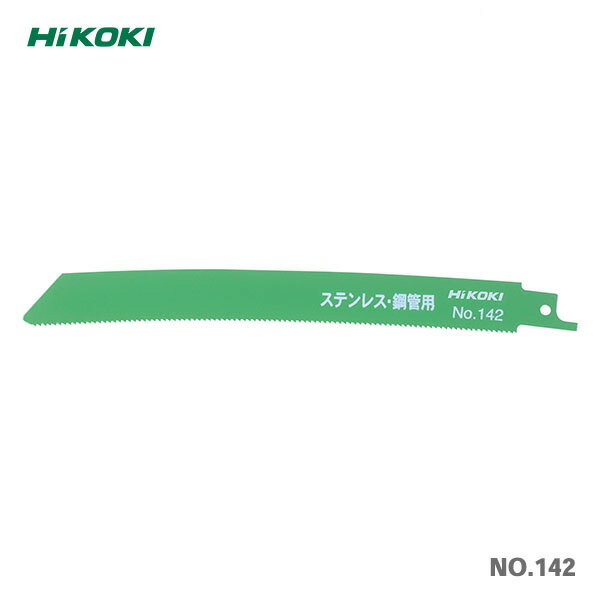 HiKOKI

ステンレス・鋼管用

HiKOKI
No.142

NO.142